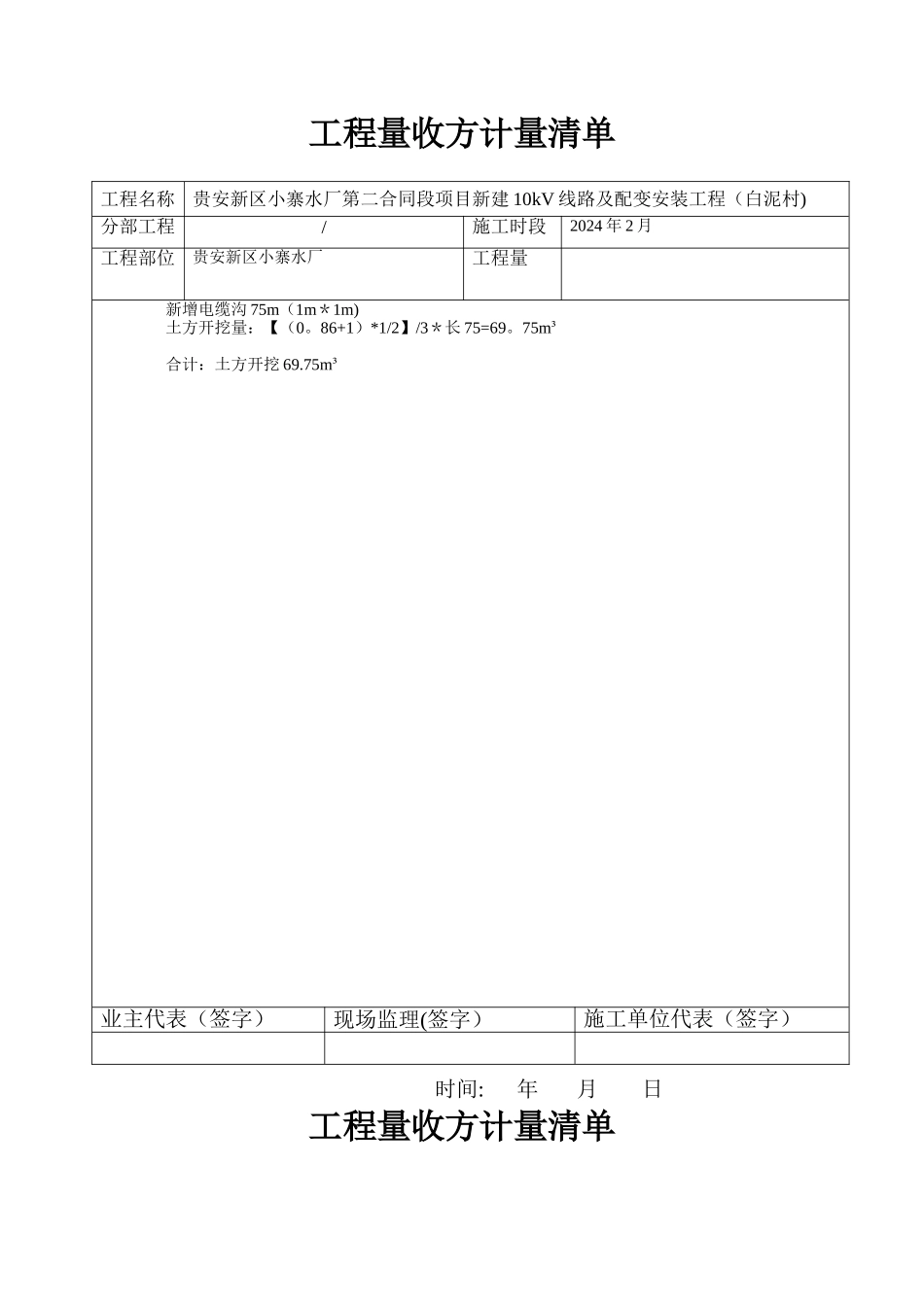 工程量收方计量清单

| 工程名称 | 贵安新区小寨水厂第二合同段项目新建10kV线路及配变安装工程（白泥村) | | |
|---|---|---|---|
| 分部工程 | / | 施工时段 | 2024年2月 |
| 工程部位 | 贵安新区小寨水厂 | 工程量 | |

新增电缆沟75m（1m＊1m)
土方开挖量：【（0。86+1）*1/2】/3＊长75=69。75m³

合计：土方开挖69.75m³

| 业主代表（签字） | 现场监理(签字） | 施工单位代表（签字） |
|---|---|---|
| | | |

时间: 年 月 日

工程量收方计量清单